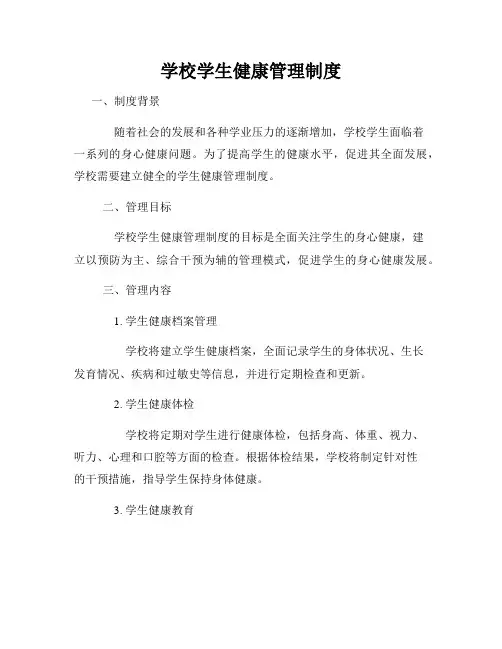 学校学生健康管理制度

一、制度背景

随着社会的发展和各种学业压力的逐渐增加，学校学生面临着一系列的身心健康问题。为了提高学生的健康水平，促进其全面发展，学校需要建立健全的学生健康管理制度。

二、管理目标

学校学生健康管理制度的目标是全面关注学生的身心健康，建立以预防为主、综合干预为辅的管理模式，促进学生的身心健康发展。

三、管理内容

1. 学生健康档案管理

学校将建立学生健康档案，全面记录学生的身体状况、生长发育情况、疾病和过敏史等信息，并进行定期检查和更新。

2. 学生健康体检

学校将定期对学生进行健康体检，包括身高、体重、视力、听力、心理和口腔等方面的检查。根据体检结果，学校将制定针对性的干预措施，指导学生保持身体健康。

3. 学生健康教育